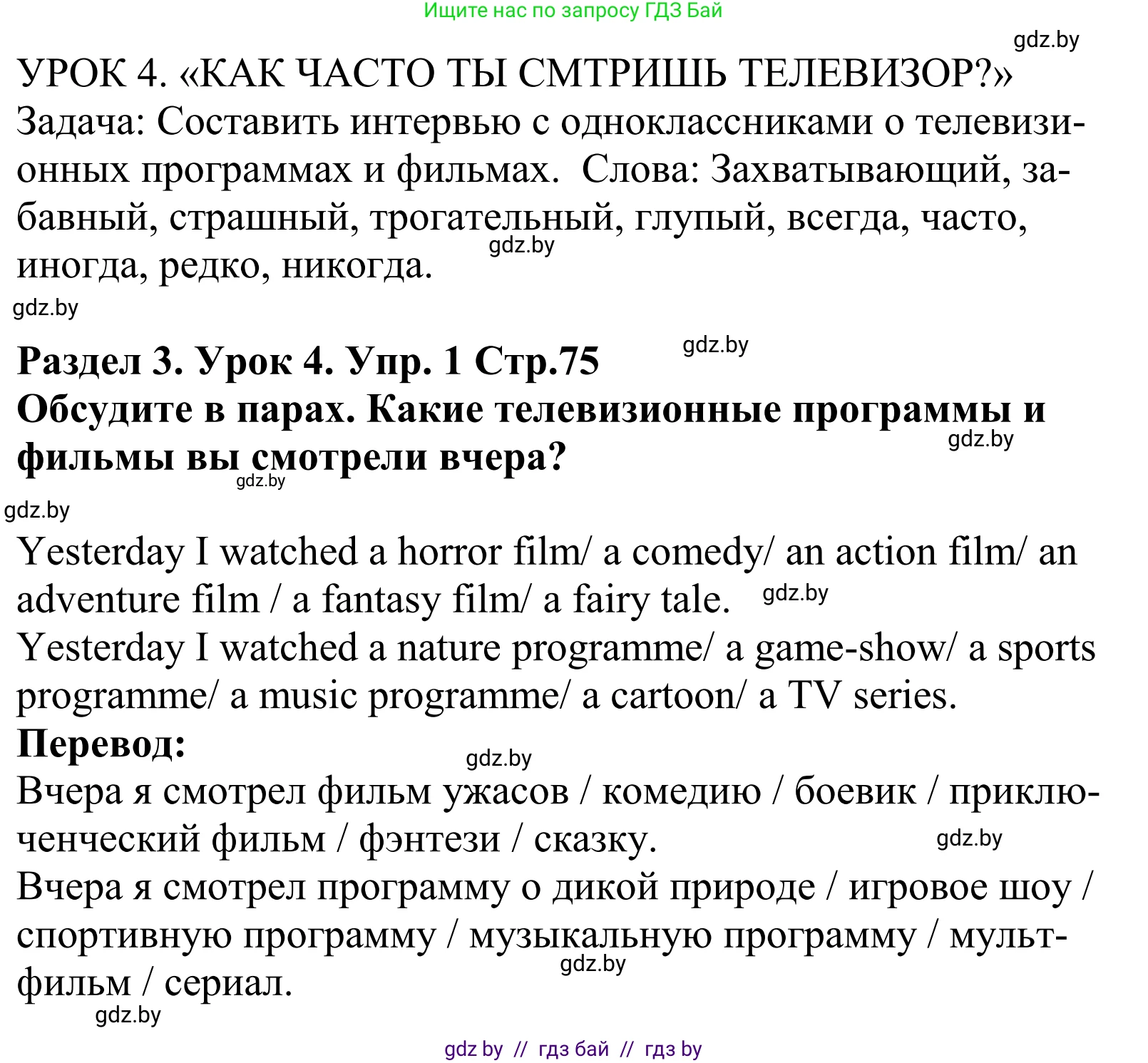 Ищите нас по запросу ГДЗ Бай

gdz.by

УРОК 4. «КАК ЧАСТО ТЫ СМТРИШЬ ТЕЛЕВИЗОР?»
Задача: Составить интервью с одноклассниками о телевизионных программах и фильмах. Слова: Захватывающий, забавный, страшный, трогательный, глупый, всегда, часто, иногда, редко, никогда.

gdz.by

gdz.by

gdz.by

Раздел 3. Урок 4. Упр. 1 Стр.75
Обсудите в парах. Какие телевизионные программы и фильмы вы смотрели вчера?

gdz.by

gdz.by

gdz.by

Yesterday I watched a horror film/ a comedy/ an action film/ an adventure film / a fantasy film/ a fairy tale.

gdz.by

Yesterday I watched a nature programme/ a game-show/ a sports programme/ a music programme/ a cartoon/ a TV series.
Перевод:

gdz.by

Вчера я смотрел фильм ужасов / комедию / боевик / приключенческий фильм / фэнтези / сказку.

gdz.by

Вчера я смотрел программу о дикой природе / игровое шоу / спортивную программу / музыкальную программу / мультфильм / сериал.

gdz.by

gdz.by

gdz by // гдз бай // гдз by